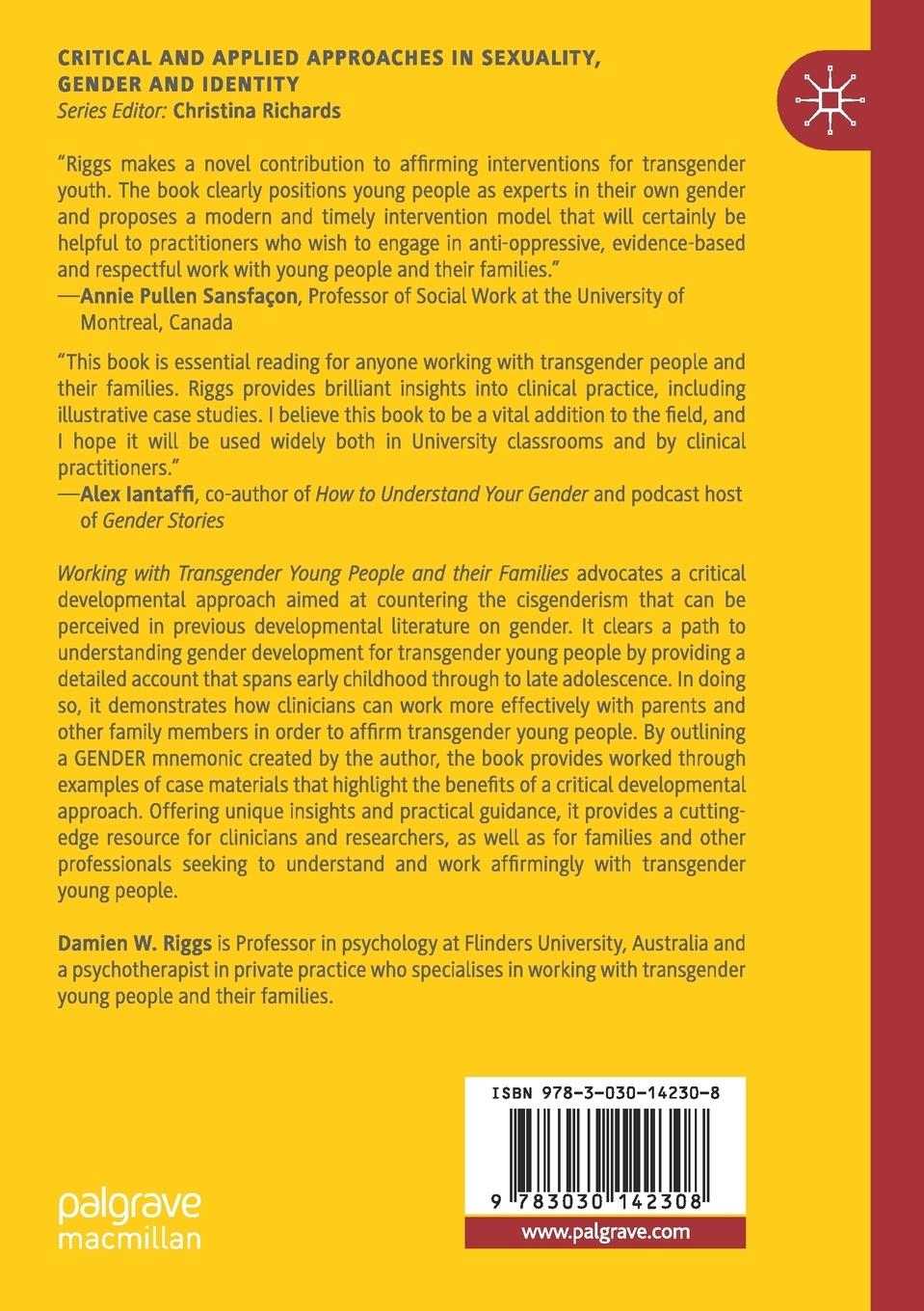 CRITICAL AND APPLIED APPROACHES IN SEXUALITY, GENDER AND IDENTITY
Series Editor: Christina Richards

"Riggs makes a novel contribution to affirming interventions for transgender youth. The book clearly positions young people as experts in their own gender and proposes a modern and timely intervention model that will certainly be helpful to practitioners who wish to engage in anti-oppressive, evidence-based and respectful work with young people and their families."
—Annie Pullen Sansfaçon, Professor of Social Work at the University of Montreal, Canada

"This book is essential reading for anyone working with transgender people and their families. Riggs provides brilliant insights into clinical practice, including illustrative case studies. I believe this book to be a vital addition to the field, and I hope it will be used widely both in University classrooms and by clinical practitioners."
—Alex Iantaffi, co-author of How to Understand Your Gender and podcast host of Gender Stories

Working with Transgender Young People and their Families advocates a critical developmental approach aimed at countering the cisgenderism that can be perceived in previous developmental literature on gender. It clears a path to understanding gender development for transgender young people by providing a detailed account that spans early childhood through to late adolescence. In doing so, it demonstrates how clinicians can work more effectively with parents and other family members in order to affirm transgender young people. By outlining a GENDER mnemonic created by the author, the book provides worked through examples of case materials that highlight the benefits of a critical developmental approach. Offering unique insights and practical guidance, it provides a cutting-edge resource for clinicians and researchers, as well as for families and other professionals seeking to understand and work affirmingly with transgender young people.

Damien W. Riggs is Professor in psychology at Flinders University, Australia and a psychotherapist in private practice who specialises in working with transgender young people and their families.

ISBN 978-3-030-14230-8

9 783030 142308

www.palgrave.com

palgrave
macmillan